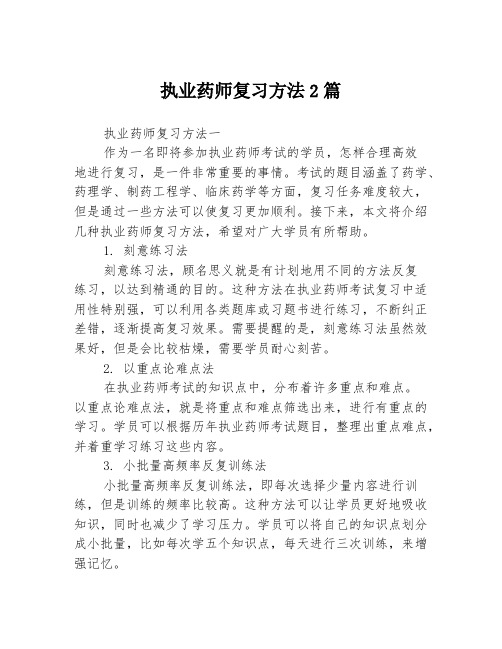 执业药师复习方法2篇

执业药师复习方法一

作为一名即将参加执业药师考试的学员，怎样合理高效地进行复习，是一件非常重要的事情。考试的题目涵盖了药学、药理学、制药工程学、临床药学等方面，复习任务难度较大，但是通过一些方法可以使复习更加顺利。接下来，本文将介绍几种执业药师复习方法，希望对广大学员有所帮助。

1. 刻意练习法

刻意练习法，顾名思义就是有计划地用不同的方法反复练习，以达到精通的目的。这种方法在执业药师考试复习中适用性特别强，可以利用各类题库或习题书进行练习，不断纠正差错，逐渐提高复习效果。需要提醒的是，刻意练习法虽然效果好，但是会比较枯燥，需要学员耐心刻苦。

2. 以重点论难点法

在执业药师考试的知识点中，分布着许多重点和难点。以重点论难点法，就是将重点和难点筛选出来，进行有重点的学习。学员可以根据历年执业药师考试题目，整理出重点难点，并着重学习练习这些内容。

3. 小批量高频率反复训练法

小批量高频率反复训练法，即每次选择少量内容进行训练，但是训练的频率比较高。这种方法可以让学员更好地吸收知识，同时也减少了学习压力。学员可以将自己的知识点划分成小批量，比如每次学五个知识点，每天进行三次训练，来增强记忆。